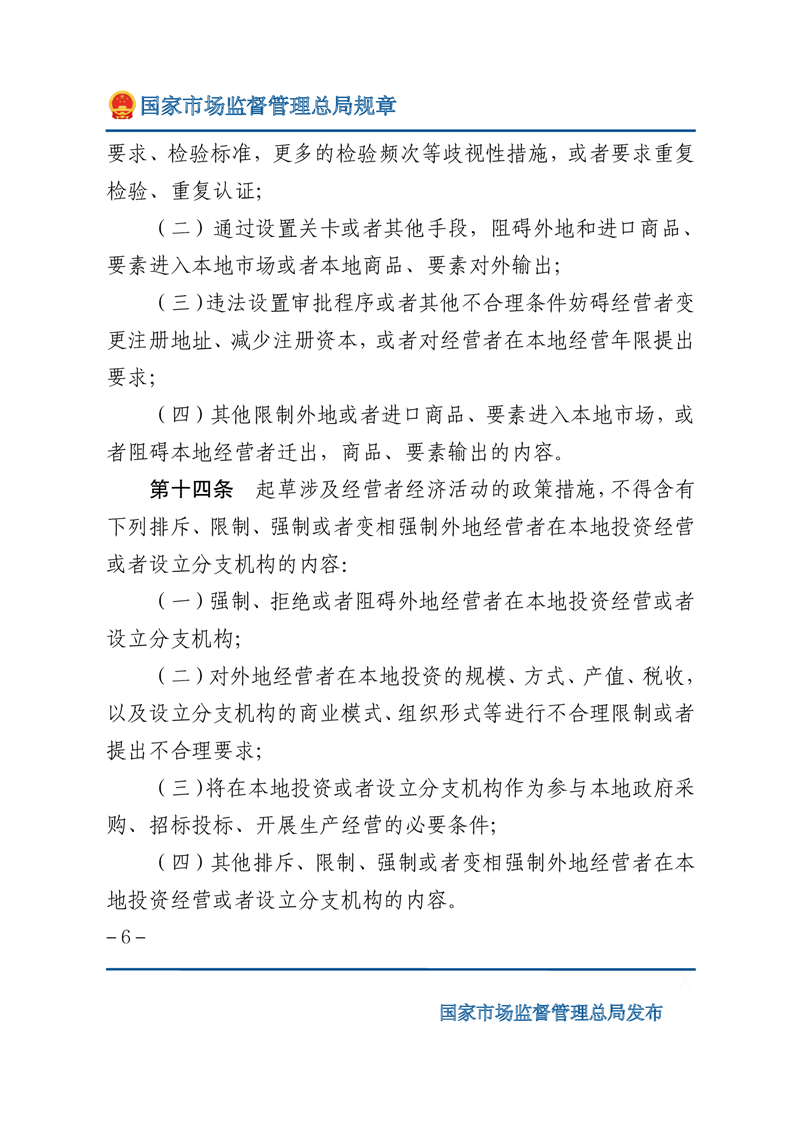 国家市场监督管理总局规章

要求、检验标准，更多的检验频次等歧视性措施，或者要求重复检验、重复认证；

（二）通过设置关卡或者其他手段，阻碍外地和进口商品、要素进入本地市场或者本地商品、要素对外输出；

（三）违法设置审批程序或者其他不合理条件妨碍经营者变更注册地址、减少注册资本，或者对经营者在本地经营年限提出要求；

（四）其他限制外地或者进口商品、要素进入本地市场，或者阻碍本地经营者迁出，商品、要素输出的内容。

第十四条 起草涉及经营者经济活动的政策措施，不得含有下列排斥、限制、强制或者变相强制外地经营者在本地投资经营或者设立分支机构的内容：

（一）强制、拒绝或者阻碍外地经营者在本地投资经营或者设立分支机构；

（二）对外地经营者在本地投资的规模、方式、产值、税收，以及设立分支机构的商业模式、组织形式等进行不合理限制或者提出不合理要求；

（三）将在本地投资或者设立分支机构作为参与本地政府采购、招标投标、开展生产经营的必要条件；

（四）其他排斥、限制、强制或者变相强制外地经营者在本地投资经营或者设立分支机构的内容。

-6-

国家市场监督管理总局发布